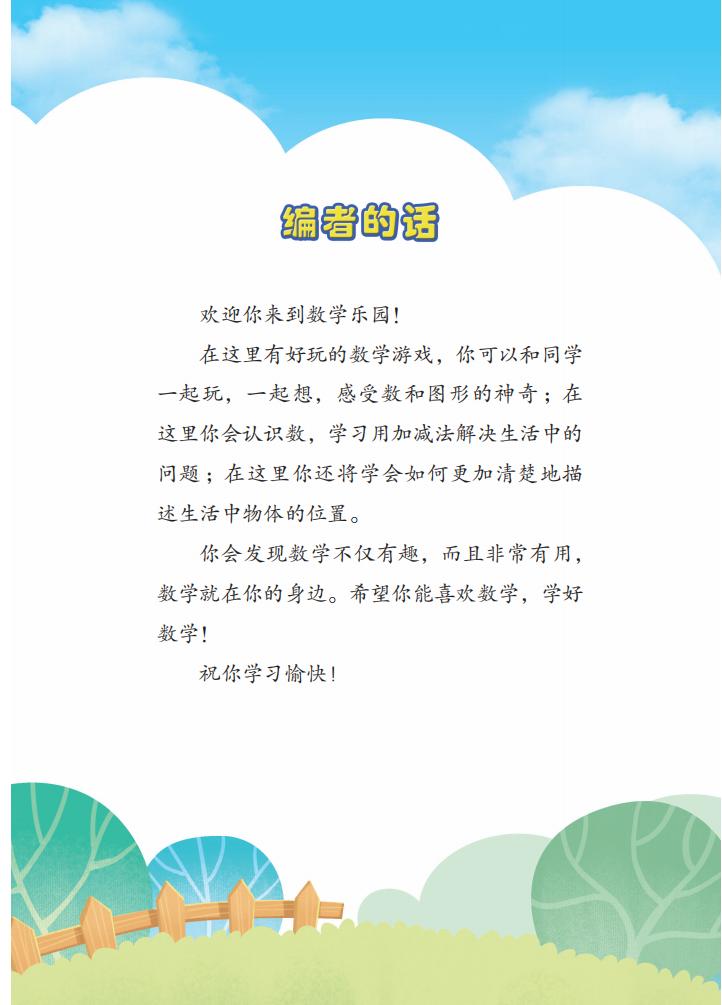 编者的话

欢迎你来到数学乐园！

在这里有好玩的数学游戏，你可以和同学一起玩，一起想，感受数和图形的神奇；在这里你会认识数，学习用加减法解决生活中的问题；在这里你还将学会如何更加清楚地描述生活中物体的位置。

你会发现数学不仅有趣，而且非常有用，数学就在你的身边。希望你能喜欢数学，学好数学！

祝你学习愉快！